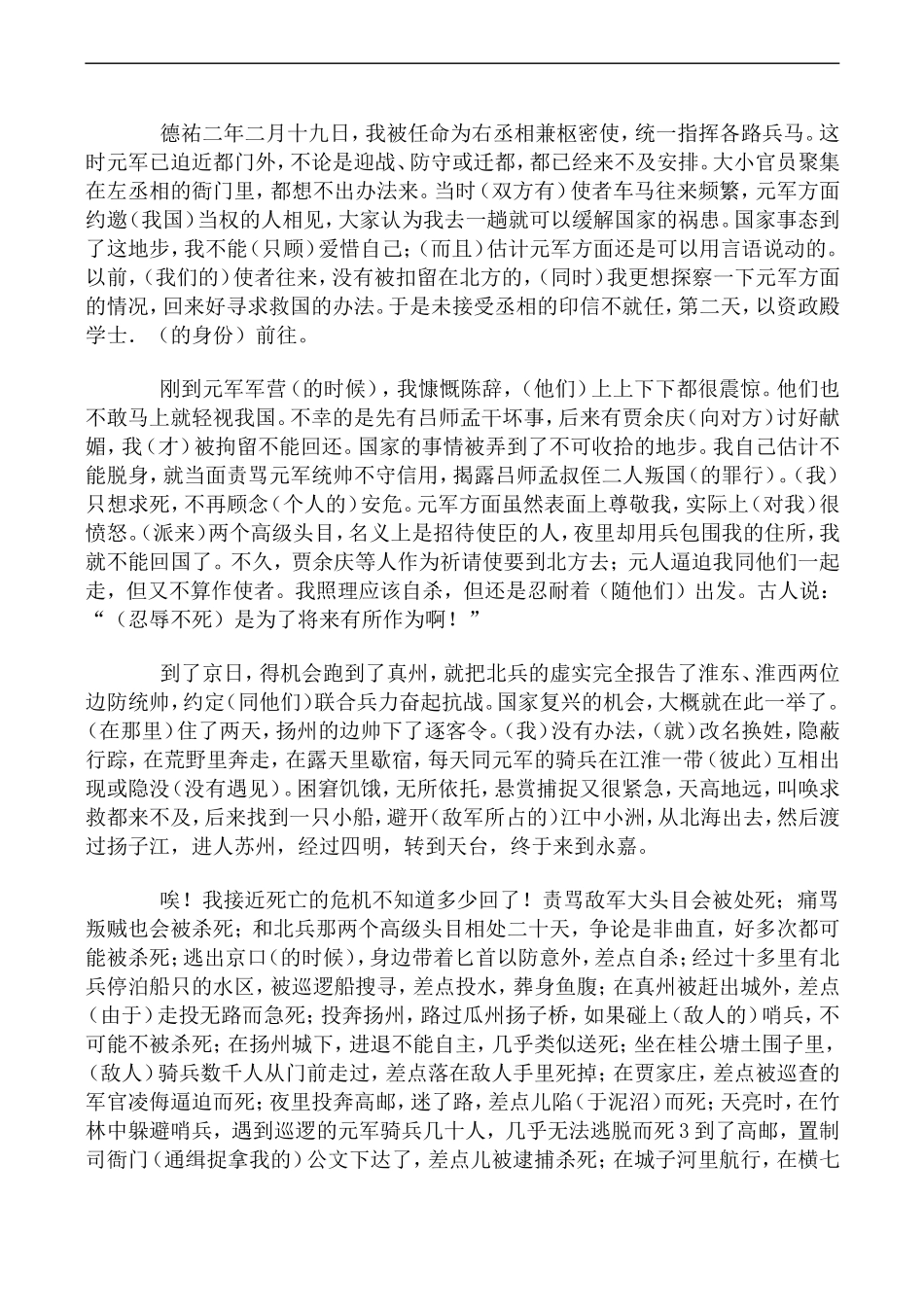 德祐二年二月十九日，我被任命为右丞相兼枢密使，统一指挥各路兵马。这时元军已迫近都门外，不论是迎战、防守或迁都，都已经来不及安排。大小官员聚集在左丞相的衙门里，都想不出办法来。当时（双方有）使者车马往来频繁，元军方面约邀（我国）当权的人相见，大家认为我去一趟就可以缓解国家的祸患。国家事态到了这地步，我不能（只顾）爱惜自己；（而且）估计元军方面还是可以用言语说动的。以前，（我们的）使者往来，没有被扣留在北方的，（同时）我更想探察一下元军方面的情况，回来好寻求救国的办法。于是未接受丞相的印信不就任，第二天，以资政殿学士．（的身份）前往。

刚到元军军营（的时候），我慷慨陈辞，（他们）上上下下都很震惊。他们也不敢马上就轻视我国。不幸的是先有吕师孟干坏事，后来有贾余庆（向对方）讨好献媚，我（才）被拘留不能回还。国家的事情被弄到了不可收拾的地步。我自己估计不能脱身，就当面责骂元军统帅不守信用，揭露吕师孟叔侄二人叛国（的罪行）。（我）只想求死，不再顾念（个人的）安危。元军方面虽然表面上尊敬我，实际上（对我）很愤怒。（派来）两个高级头目，名义上是招待使臣的人，夜里却用兵包围我的住所，我就不能回国了。不久，贾余庆等人作为祈请使要到北方去；元人逼迫我同他们一起走，但又不算作使者。我照理应该自杀，但还是忍耐着（随他们）出发。古人说：“（忍辱不死）是为了将来有所作为啊！”

到了京日，得机会跑到了真州，就把北兵的虚实完全报告了淮东、淮西两位边防统帅，约定（同他们）联合兵力奋起抗战。国家复兴的机会，大概就在此一举了。（在那里）住了两天，扬州的边帅下了逐客令。（我）没有办法，（就）改名换姓，隐蔽行踪，在荒野里奔走，在露天里歇宿，每天同元军的骑兵在江淮一带（彼此）互相出现或隐没（没有遇见）。困窘饥饿，无所依托，悬赏捕捉又很紧急，天高地远，叫唤求救都来不及，后来找到一只小船，避开（敌军所占的）江中小洲，从北海出去，然后渡过扬子江，进人苏州，经过四明，转到天台，终于来到永嘉。

唉！我接近死亡的危机不知道多少回了！责骂敌军大头目会被处死；痛骂叛贼也会被杀死；和北兵那两个高级头目相处二十天，争论是非曲直，好多次都可能被杀死；逃出京口（的时候），身边带着匕首以防意外，差点自杀；经过十多里有北兵停泊船只的水区，被巡逻船搜寻，差点投水，葬身鱼腹；在真州被赶出城外，差点（由于）走投无路而急死；投奔扬州，路过瓜州扬子桥，如果碰上（敌人的）哨兵，不可能不被杀死；在扬州城下，进退不能自主，几乎类似送死；坐在桂公塘土围子里，（敌人）骑兵数千人从门前走过，差点落在敌人手里死掉；在贾家庄，差点被巡查的军官凌侮逼迫而死；夜里投奔高邮，迷了路，差点儿陷（于泥沼）而死；天亮时，在竹林中躲避哨兵，遇到巡逻的元军骑兵几十人，几乎无法逃脱而死3到了高邮，置制司衙门（通缉捉拿我的）公文下达了，差点儿被逮捕杀死；在城子河里航行，在横七